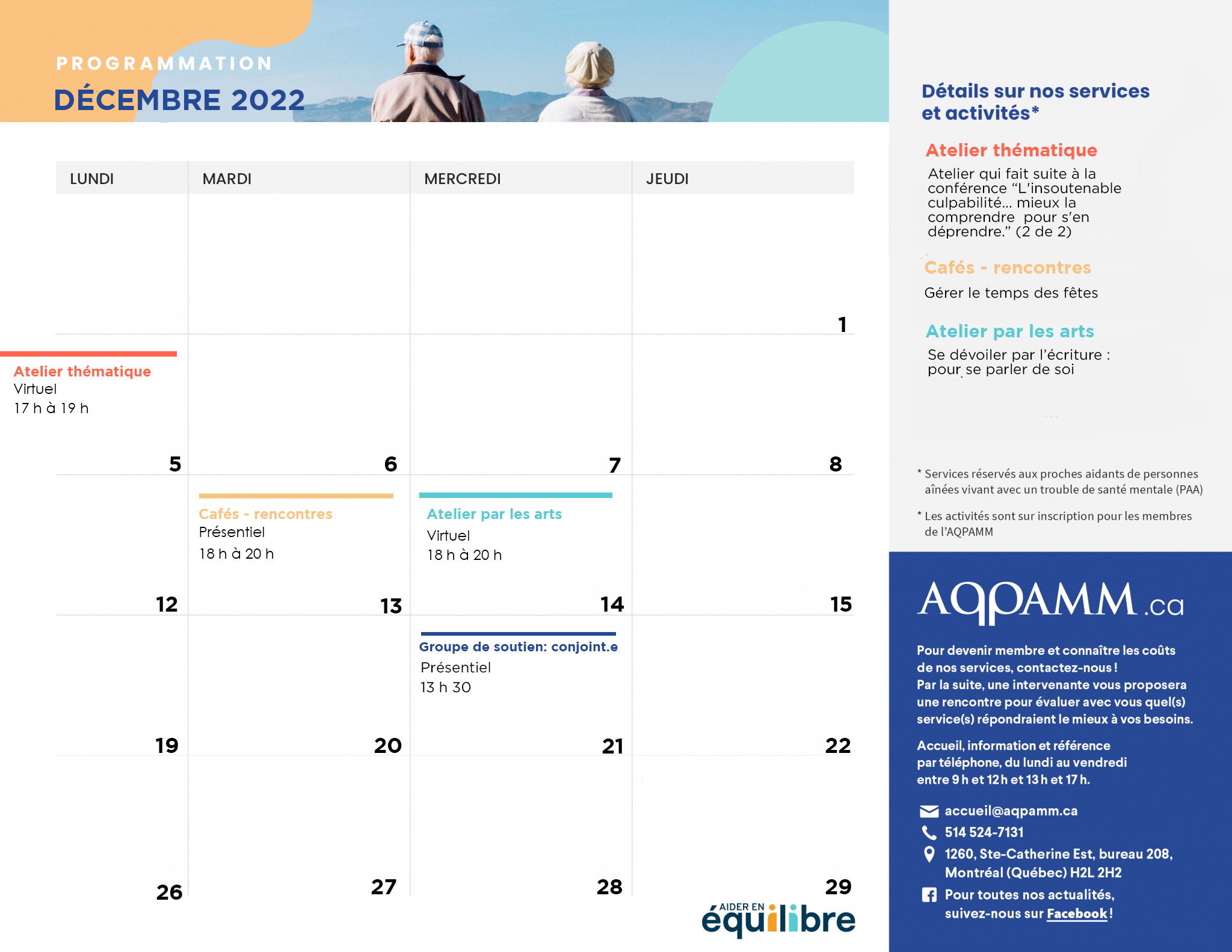 PROGRAMMATION
DÉCEMBRE 2022

| LUNDI | MARDI | MERCREDI | JEUDI |
|---|---|---|---|
| | | | 1 |
| Atelier thématique Virtuel 17 h à 19 h 5 | 6 | 7 | 8 |
| 12 | Cafés - rencontres Présentiel 18 h à 20 h 13 | Atelier par les arts Virtuel 18 h à 20 h 14 | 15 |
| 19 | 20 | Groupe de soutien: conjoint.e Présentiel 13 h 30 21 | 22 |
| 26 | 27 | 28 | 29 |

AIDER EN équilibre

Détails sur nos services et activités*

Atelier thématique
Atelier qui fait suite à la conférence "L'insoutenable culpabilité... mieux la comprendre pour s'en déprendre." (2 de 2)

Cafés - rencontres
Gérer le temps des fêtes

Atelier par les arts
Se dévoiler par l'écriture : pour se parler de soi

* Services réservés aux proches aidants de personnes aînées vivant avec un trouble de santé mentale (PAA)

* Les activités sont sur inscription pour les membres de l'AQPAMM

AQPAMM.ca

Pour devenir membre et connaître les coûts de nos services, contactez-nous ! Par la suite, une intervenante vous proposera une rencontre pour évaluer avec vous quel(s) service(s) répondraient le mieux à vos besoins.

Accueil, information et référence par téléphone, du lundi au vendredi entre 9 h et 12 h et 13 h et 17 h.

accueil@aqpamm.ca
514 524-7131
1260, Ste-Catherine Est, bureau 208, Montréal (Québec) H2L 2H2
Pour toutes nos actualités, suivez-nous sur Facebook !